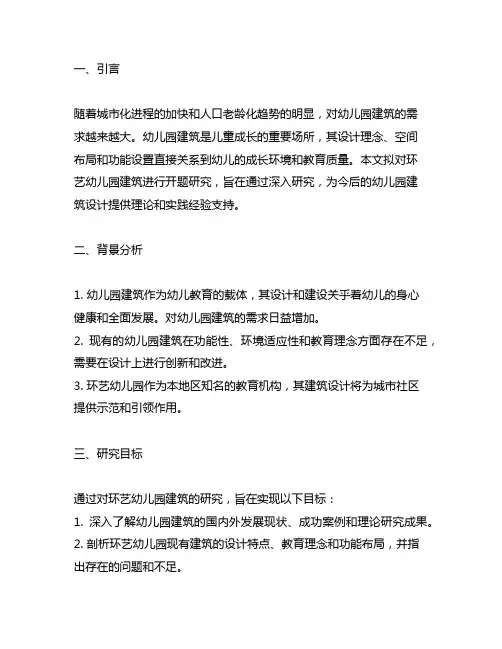 一、引言

随着城市化进程的加快和人口老龄化趋势的明显，对幼儿园建筑的需求越来越大。幼儿园建筑是儿童成长的重要场所，其设计理念、空间布局和功能设置直接关系到幼儿的成长环境和教育质量。本文拟对环艺幼儿园建筑进行开题研究，旨在通过深入研究，为今后的幼儿园建筑设计提供理论和实践经验支持。

二、背景分析

1. 幼儿园建筑作为幼儿教育的载体，其设计和建设关乎着幼儿的身心健康和全面发展。对幼儿园建筑的需求日益增加。
2. 现有的幼儿园建筑在功能性、环境适应性和教育理念方面存在不足，需要在设计上进行创新和改进。
3. 环艺幼儿园作为本地区知名的教育机构，其建筑设计将为城市社区提供示范和引领作用。

三、研究目标

通过对环艺幼儿园建筑的研究，旨在实现以下目标：
1. 深入了解幼儿园建筑的国内外发展现状、成功案例和理论研究成果。
2. 剖析环艺幼儿园现有建筑的设计特点、教育理念和功能布局，并指出存在的问题和不足。